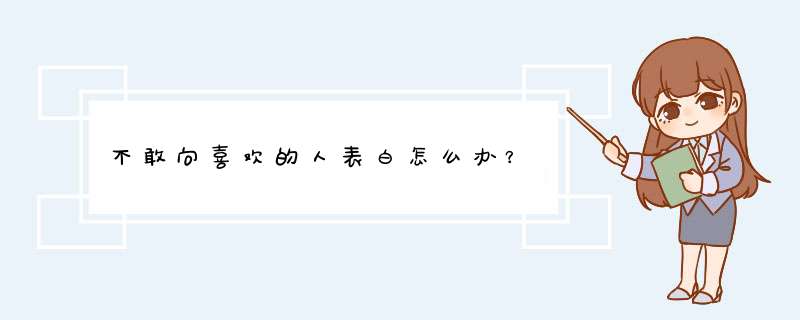 不敢向喜欢的人表白怎么办？